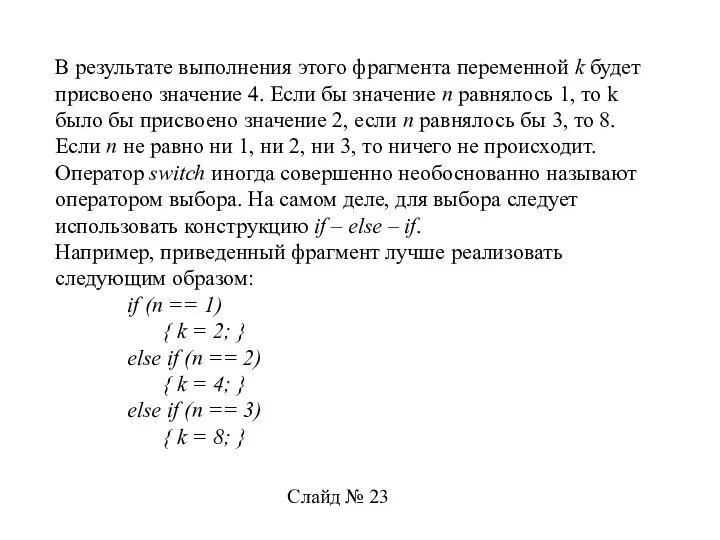 В результате выполнения этого фрагмента переменной k будет присвоено значение 4. Если бы значение n равнялось 1, то k было бы присвоено значение 2, если n равнялось бы 3, то 8. Если n не равно ни 1, ни 2, ни 3, то ничего не происходит. Оператор switch иногда совершенно необоснованно называют оператором выбора. На самом деле, для выбора следует использовать конструкцию if – else – if.
Например, приведенный фрагмент лучше реализовать следующим образом:
if (n == 1)
{ k = 2; }
else if (n == 2)
{ k = 4; }
else if (n == 3)
{ k = 8; }

Слайд № 23